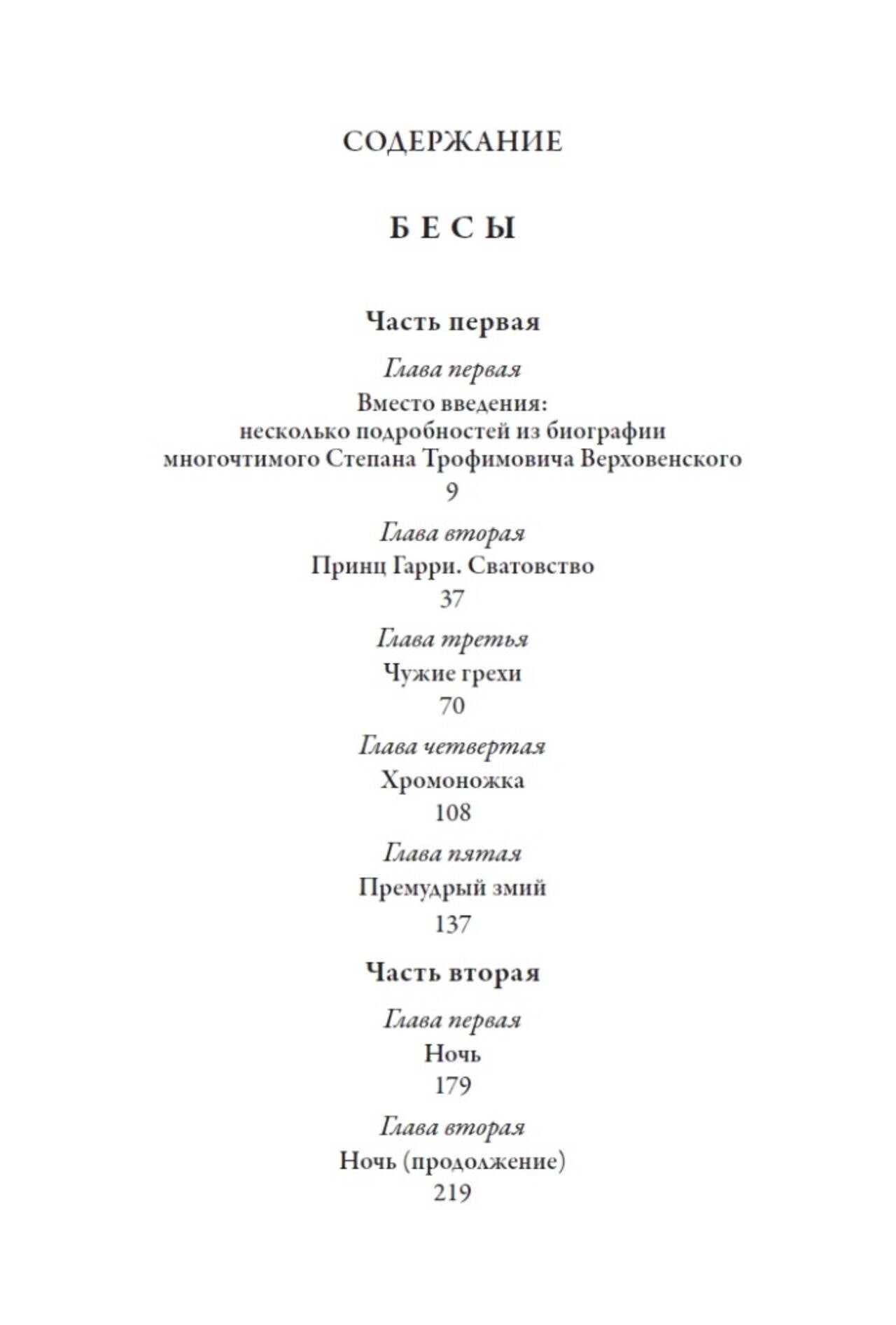 СОДЕРЖАНИЕ

БЕСЫ

Часть первая

Глава первая

Вместо введения: несколько подробностей из биографии многочтимого Степана Трофимовича Верховенского

9

Глава вторая

Принц Гарри. Сватовство

37

Глава третья

Чужие грехи

70

Глава четвертая

Хромоножка

108

Глава пятая

Премудрый змий

137

Часть вторая

Глава первая

Ночь

179

Глава вторая

Ночь (продолжение)

219